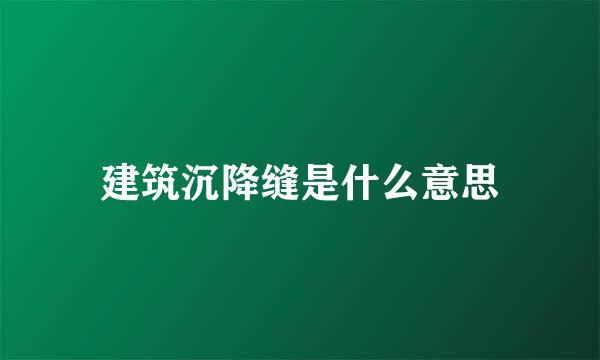 建筑沉降缝是什么意思